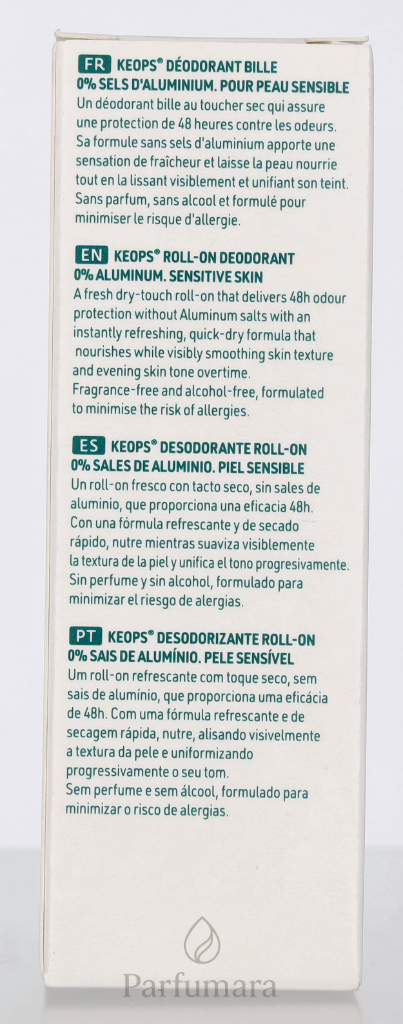 FR KEOPS® DÉODORANT BILLE
0% SELS D'ALUMINIUM. POUR PEAU SENSIBLE

Un déodorant bille au toucher sec qui assure une protection de 48 heures contre les odeurs. Sa formule sans sels d'aluminium apporte une sensation de fraîcheur et laisse la peau nourrie tout en la lissant visiblement et unifiant son teint. Sans parfum, sans alcool et formulé pour minimiser le risque d'allergie.

EN KEOPS® ROLL-ON DEODORANT
0% ALUMINUM. SENSITIVE SKIN

A fresh dry-touch roll-on that delivers 48h odour protection without Aluminum salts with an instantly refreshing, quick-dry formula that nourishes while visibly smoothing skin texture and evening skin tone overtime.
Fragrance-free and alcohol-free, formulated to minimise the risk of allergies.

ES KEOPS® DESODORANTE ROLL-ON
0% SALES DE ALUMINIO. PIEL SENSIBLE

Un roll-on fresco con tacto seco, sin sales de aluminio, que proporciona una eficacia 48h. Con una fórmula refrescante y de secado rápido, nutre mientras suaviza visiblemente la textura de la piel y unifica el tono progresivamente.
Sin perfume y sin alcohol, formulado para minimizar el riesgo de alergias.

PT KEOPS® DESODORIZANTE ROLL-ON
0% SAIS DE ALUMÍNIO. PELE SENSÍVEL

Um roll-on refrescante com toque seco, sem sais de alumínio, que proporciona uma eficácia de 48h. Com uma fórmula refrescante e de secagem rápida, nutre, alisando visivelmente a textura da pele e uniformizando progressivamente o seu tom.
Sem perfume e sem álcool, formulado para minimizar o risco de alergias.

Parfumara